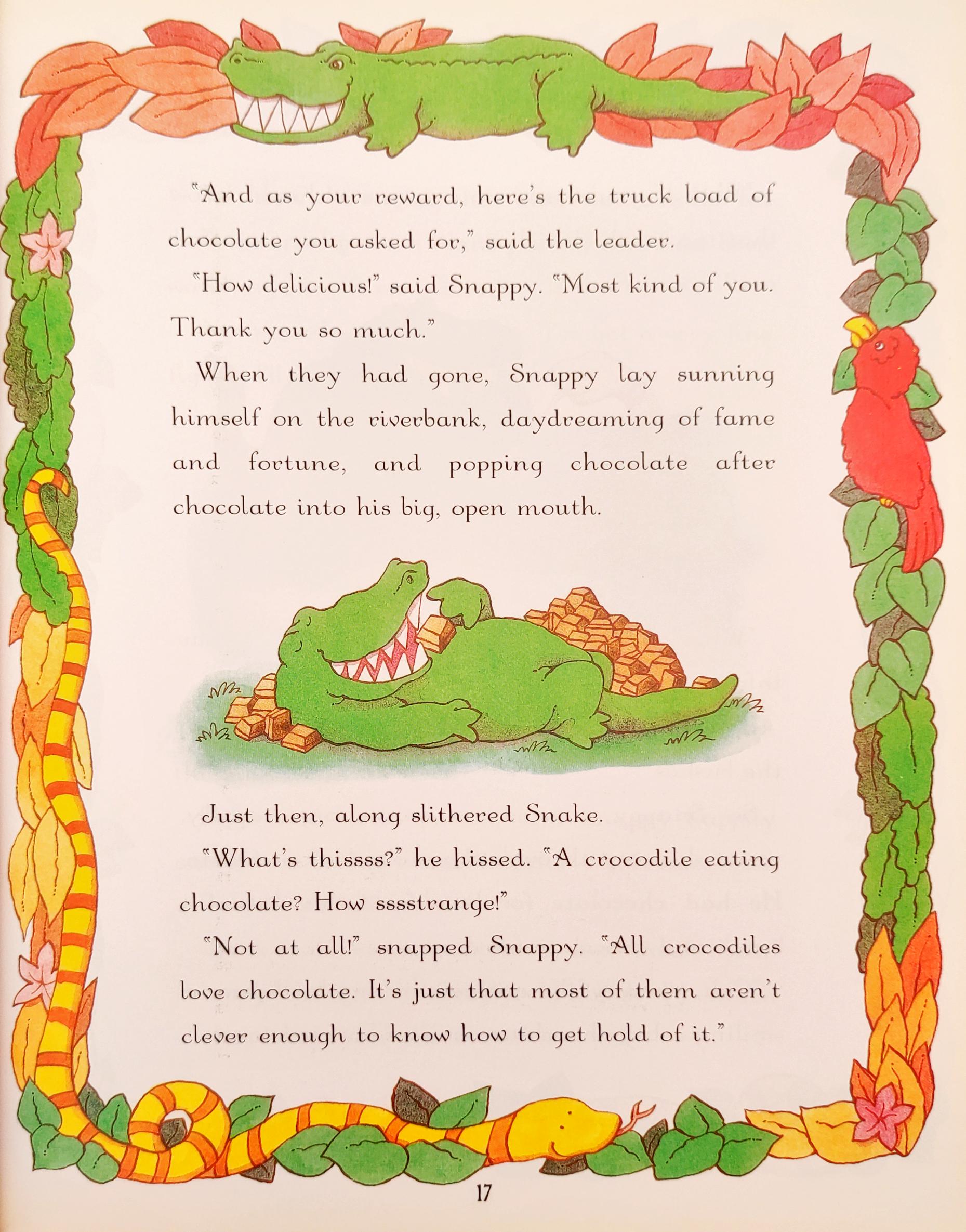 "And as your reward, here's the truck load of chocolate you asked for," said the leader.

"How delicious!" said Snappy. "Most kind of you. Thank you so much."

When they had gone, Snappy lay sunning himself on the riverbank, daydreaming of fame and fortune, and popping chocolate after chocolate into his big, open mouth.

Just then, along slithered Snake.

"What's thissss?" he hissed. "A crocodile eating chocolate? How sssstrange!"

"Not at all!" snapped Snappy. "All crocodiles love chocolate. It's just that most of them aren't clever enough to know how to get hold of it."

17